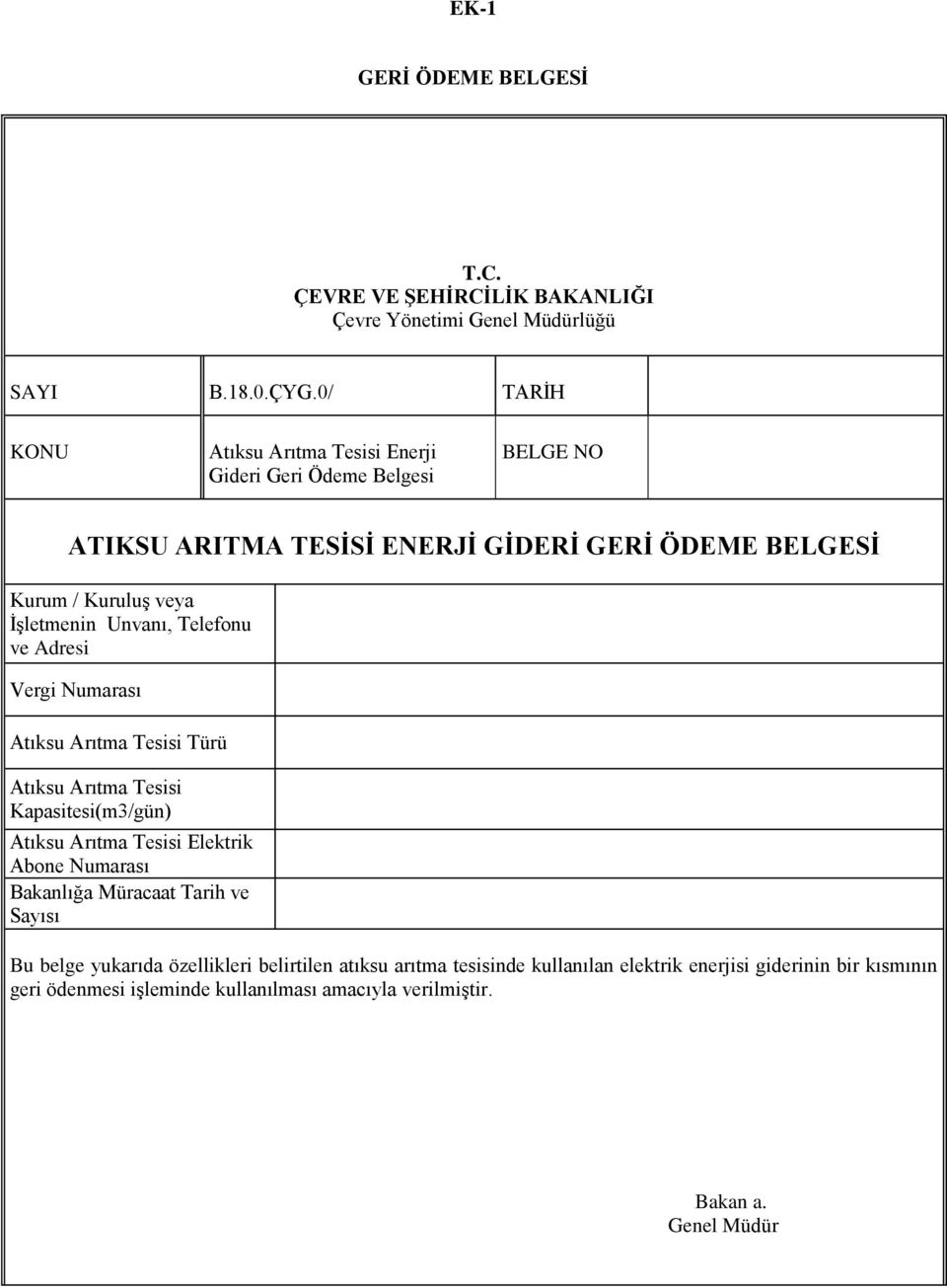 EK-1

GERİ ÖDEME BELGESİ

T.C.
ÇEVRE VE ŞEHİRCİLİK BAKANLIĞI
Çevre Yönetimi Genel Müdürlüğü

| SAYI | B.18.0.ÇYG.0/ | TARİH |  |
|---|---|---|---|
| KONU | Atıksu Arıtma Tesisi Enerji Gideri Geri Ödeme Belgesi | BELGE NO |  |

ATIKSU ARITMA TESİSİ ENERJİ GİDERİ GERİ ÖDEME BELGESİ

| Kurum / Kuruluş veya İşletmenin Unvanı, Telefonu ve Adresi |  |
|---|---|
| Vergi Numarası |  |
| Atıksu Arıtma Tesisi Türü |  |
| Atıksu Arıtma Tesisi Kapasitesi(m3/gün) |  |
| Atıksu Arıtma Tesisi Elektrik Abone Numarası |  |
| Bakanlığa Müracaat Tarih ve Sayısı |  |

Bu belge yukarıda özellikleri belirtilen atıksu arıtma tesisinde kullanılan elektrik enerjisi giderinin bir kısmının geri ödenmesi işleminde kullanılması amacıyla verilmiştir.

Bakan a.
Genel Müdür